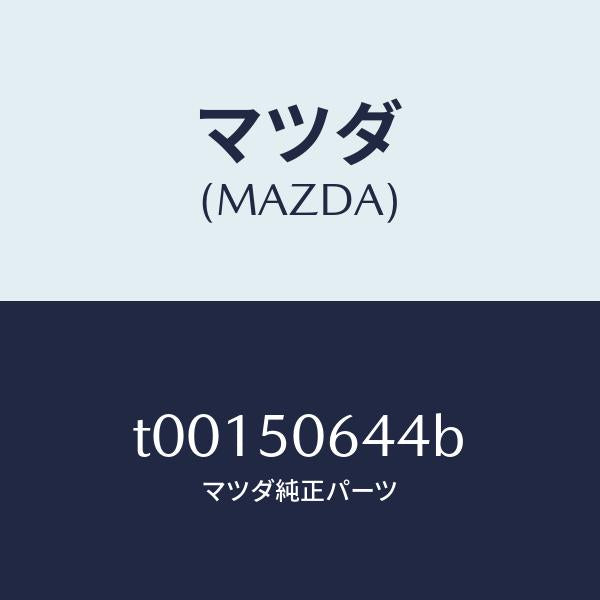 マツダ
(MAZDA)

t00150644b
マツダ純正パーツ